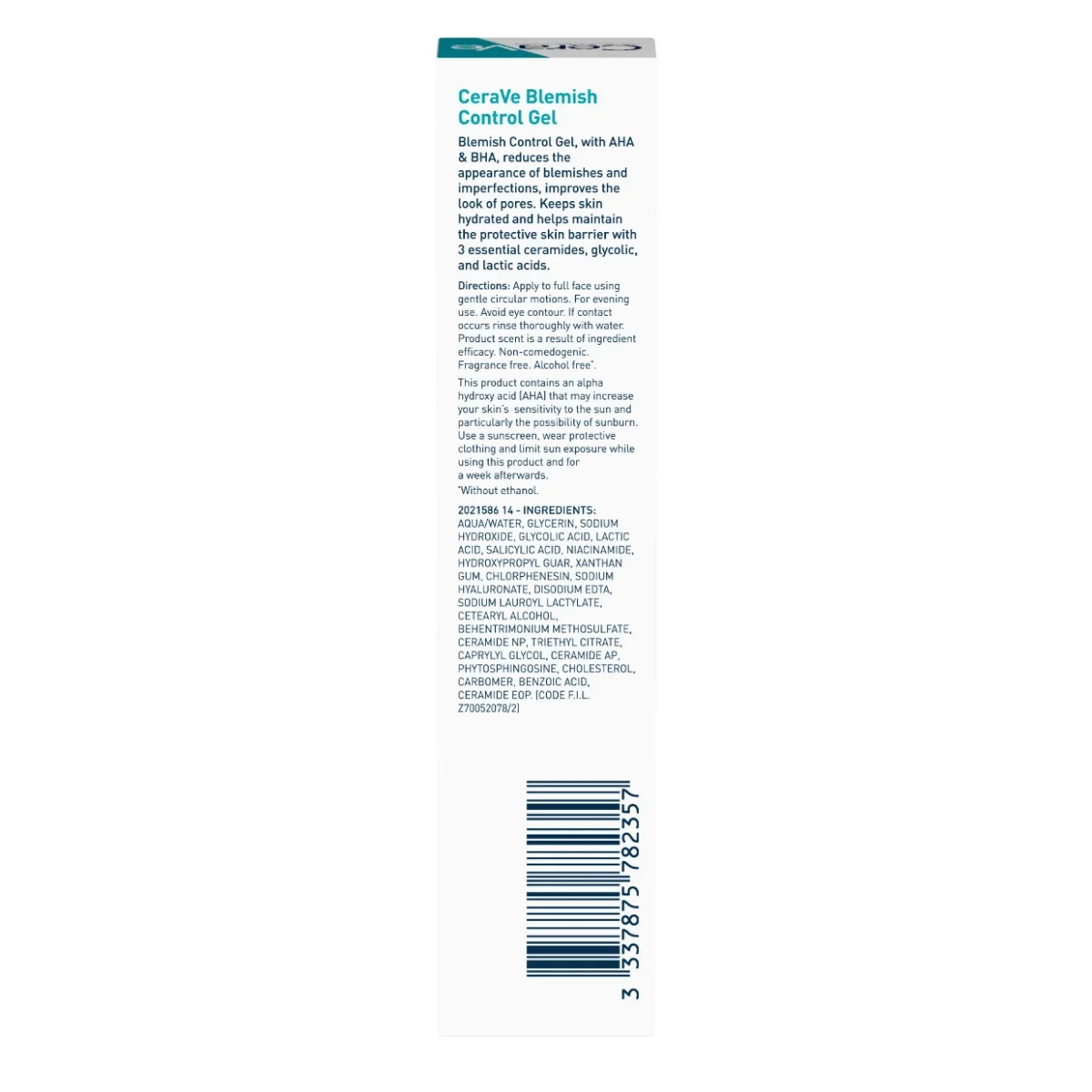 CeraVe

CeraVe Blemish Control Gel

Blemish Control Gel, with AHA & BHA, reduces the appearance of blemishes and imperfections, improves the look of pores. Keeps skin hydrated and helps maintain the protective skin barrier with 3 essential ceramides, glycolic, and lactic acids.

Directions: Apply to full face using gentle circular motions. For evening use. Avoid eye contour. If contact occurs rinse thoroughly with water. Product scent is a result of ingredient efficacy. Non-comedogenic. Fragrance free. Alcohol free*.

This product contains an alpha hydroxy acid (AHA) that may increase your skin's sensitivity to the sun and particularly the possibility of sunburn. Use a sunscreen, wear protective clothing and limit sun exposure while using this product and for a week afterwards.

*Without ethanol.

2021586 14 - INGREDIENTS: AQUA/WATER, GLYCERIN, SODIUM HYDROXIDE, GLYCOLIC ACID, LACTIC ACID, SALICYLIC ACID, NIACINAMIDE, HYDROXYPROPYL GUAR, XANTHAN GUM, CHLORPHENESIN, SODIUM HYALURONATE, DISODIUM EDTA, SODIUM LAUROYL LACTYLATE, CETEARYL ALCOHOL, BEHENTRIMONIUM METHOSULFATE, CERAMIDE NP, TRIETHYL CITRATE, CAPRYLYL GLYCOL, CERAMIDE AP, PHYTOSPHINGOSINE, CHOLESTEROL, CARBOMER, BENZOIC ACID, CERAMIDE EOP. (CODE F.I.L. Z70052078/2)

3 337875 782357